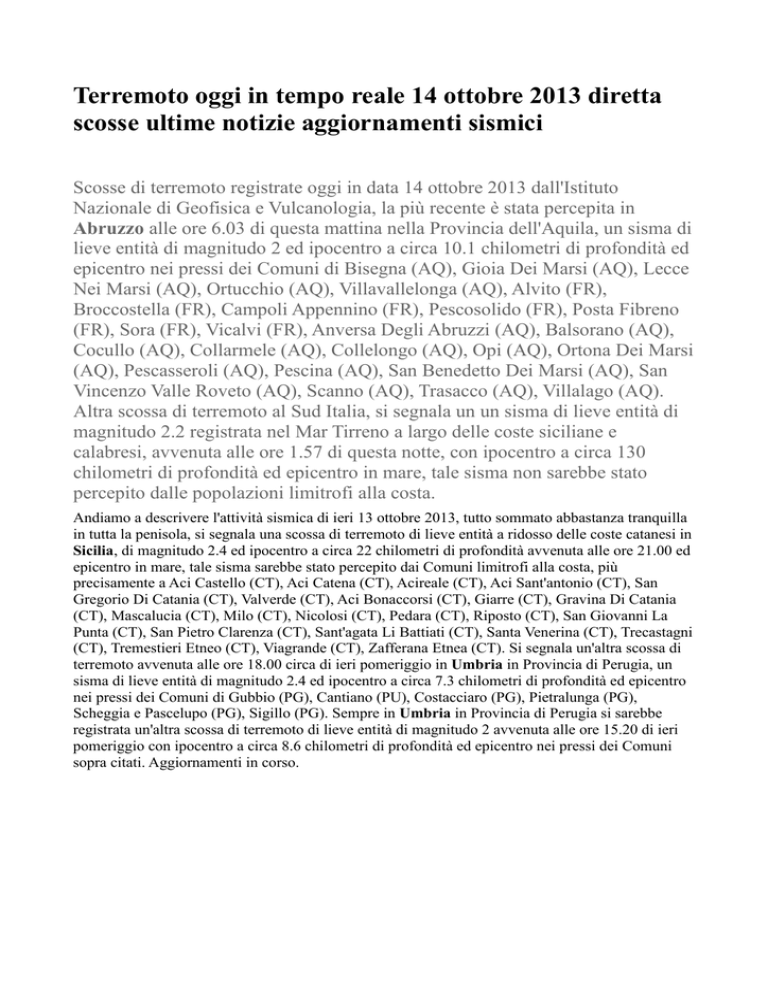 Terremoto oggi in tempo reale 14 ottobre 2013 diretta scosse ultime notizie aggiornamenti sismici

Scosse di terremoto registrate oggi in data 14 ottobre 2013 dall'Istituto Nazionale di Geofisica e Vulcanologia, la più recente è stata percepita in Abruzzo alle ore 6.03 di questa mattina nella Provincia dell'Aquila, un sisma di lieve entità di magnitudo 2 ed ipocentro a circa 10.1 chilometri di profondità ed epicentro nei pressi dei Comuni di Bisegna (AQ), Gioia Dei Marsi (AQ), Lecce Nei Marsi (AQ), Ortucchio (AQ), Villavallelonga (AQ), Alvito (FR), Broccostella (FR), Campoli Appennino (FR), Pescosolido (FR), Posta Fibreno (FR), Sora (FR), Vicalvi (FR), Anversa Degli Abruzzi (AQ), Balsorano (AQ), Cocullo (AQ), Collarmele (AQ), Collelongo (AQ), Opi (AQ), Ortona Dei Marsi (AQ), Pescasseroli (AQ), Pescina (AQ), San Benedetto Dei Marsi (AQ), San Vincenzo Valle Roveto (AQ), Scanno (AQ), Trasacco (AQ), Villalago (AQ). Altra scossa di terremoto al Sud Italia, si segnala un un sisma di lieve entità di magnitudo 2.2 registrata nel Mar Tirreno a largo delle coste siciliane e calabresi, avvenuta alle ore 1.57 di questa notte, con ipocentro a circa 130 chilometri di profondità ed epicentro in mare, tale sisma non sarebbe stato percepito dalle popolazioni limitrofi alla costa.

Andiamo a descrivere l'attività sismica di ieri 13 ottobre 2013, tutto sommato abbastanza tranquilla in tutta la penisola, si segnala una scossa di terremoto di lieve entità a ridosso delle coste catanesi in Sicilia, di magnitudo 2.4 ed ipocentro a circa 22 chilometri di profondità avvenuta alle ore 21.00 ed epicentro in mare, tale sisma sarebbe stato percepito dai Comuni limitrofi alla costa, più precisamente a Aci Castello (CT), Aci Catena (CT), Acireale (CT), Aci Sant'antonio (CT), San Gregorio Di Catania (CT), Valverde (CT), Aci Bonaccorsi (CT), Giarre (CT), Gravina Di Catania (CT), Mascalucia (CT), Milo (CT), Nicolosi (CT), Pedara (CT), Riposto (CT), San Giovanni La Punta (CT), San Pietro Clarenza (CT), Sant'agata Li Battiati (CT), Santa Venerina (CT), Trecastagni (CT), Tremestieri Etneo (CT), Viagrande (CT), Zafferana Etnea (CT). Si segnala un'altra scossa di terremoto avvenuta alle ore 18.00 circa di ieri pomeriggio in Umbria in Provincia di Perugia, un sisma di lieve entità di magnitudo 2.4 ed ipocentro a circa 7.3 chilometri di profondità ed epicentro nei pressi dei Comuni di Gubbio (PG), Cantiano (PU), Costacciaro (PG), Pietralunga (PG), Scheggia e Pascelupo (PG), Sigillo (PG). Sempre in Umbria in Provincia di Perugia si sarebbe registrata un'altra scossa di terremoto di lieve entità di magnitudo 2 avvenuta alle ore 15.20 di ieri pomeriggio con ipocentro a circa 8.6 chilometri di profondità ed epicentro nei pressi dei Comuni sopra citati. Aggiornamenti in corso.